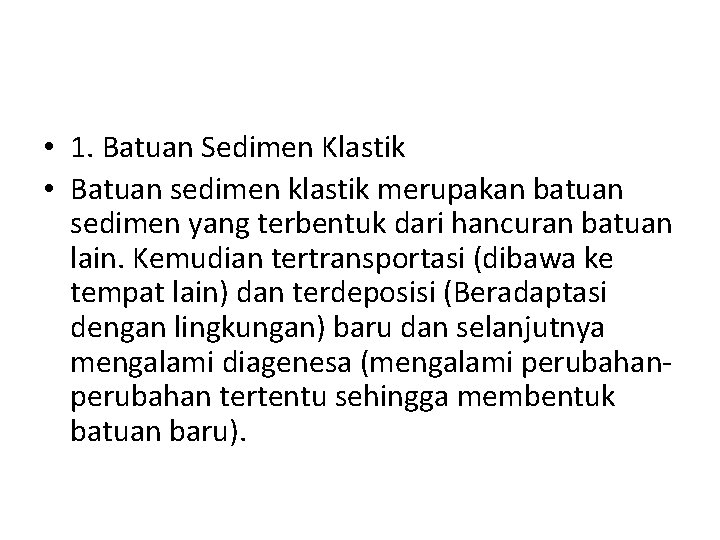 • 1. Batuan Sedimen Klastik

• Batuan sedimen klastik merupakan batuan sedimen yang terbentuk dari hancuran batuan lain. Kemudian tertransportasi (dibawa ke tempat lain) dan terdeposisi (Beradaptasi dengan lingkungan) baru dan selanjutnya mengalami diagenesa (mengalami perubahan-perubahan tertentu sehingga membentuk batuan baru).